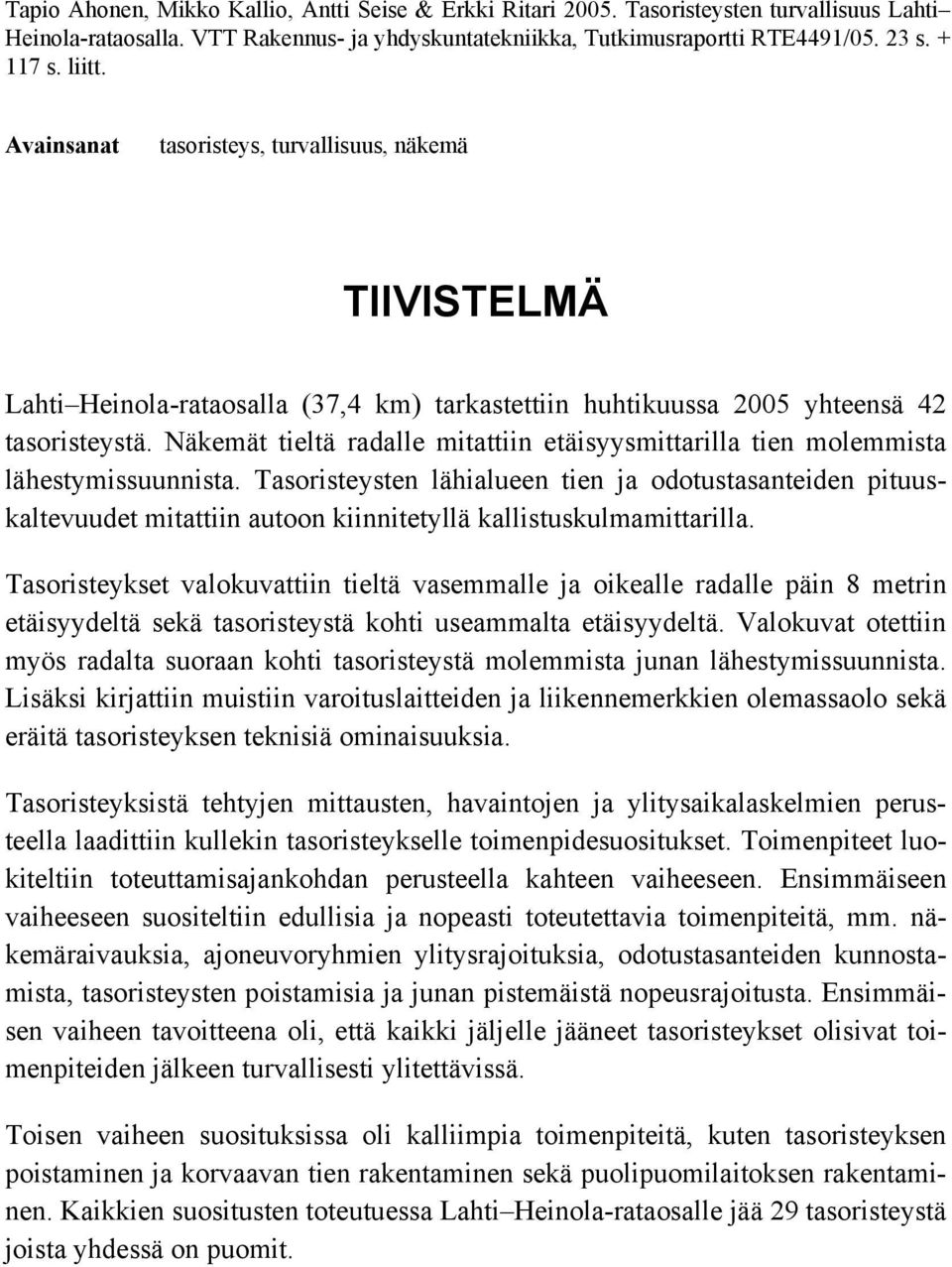 Tapio Ahonen, Mikko Kallio, Antti Seise & Erkki Ritari 2005. Tasoristeysten turvallisuus Lahti–Heinola-rataosalla. VTT Rakennus- ja yhdyskuntatekniikka, Tutkimusraportti RTE4491/05. 23 s. + 117 s. liitt.

Avainsanat tasoristeys, turvallisuus, näkemä

TIIVISTELMÄ

Lahti–Heinola-rataosalla (37,4 km) tarkastettiin huhtikuussa 2005 yhteensä 42 tasoristeystä. Näkemät tieltä radalle mitattiin etäisyysmittarilla tien molemmista lähestymissuunnista. Tasoristeysten lähialueen tien ja odotustasanteiden pituuskaltevuudet mitattiin autoon kiinnitetyllä kallistuskulmamittarilla.

Tasoristeykset valokuvattiin tieltä vasemmalle ja oikealle radalle päin 8 metrin etäisyydeltä sekä tasoristeystä kohti useammalta etäisyydeltä. Valokuvat otettiin myös radalta suoraan kohti tasoristeystä molemmista junan lähestymissuunnista. Lisäksi kirjattiin muistiin varoituslaitteiden ja liikennemerkkien olemassaolo sekä eräitä tasoristeyksen teknisiä ominaisuuksia.

Tasoristeyksistä tehtyjen mittausten, havaintojen ja ylitysaikalaskelmien perusteella laadittiin kullekin tasoristeykselle toimenpidesuositukset. Toimenpiteet luokiteltiin toteuttamisajankohdan perusteella kahteen vaiheeseen. Ensimmäiseen vaiheeseen suositeltiin edullisia ja nopeasti toteutettavia toimenpiteitä, mm. näkemäraivauksia, ajoneuvoryhmien ylitysrajoituksia, odotustasanteiden kunnostamista, tasoristeysten poistamisia ja junan pistemäistä nopeusrajoitusta. Ensimmäisen vaiheen tavoitteena oli, että kaikki jäljelle jääneet tasoristeykset olisivat toimenpiteiden jälkeen turvallisesti ylitettävissä.

Toisen vaiheen suosituksissa oli kalliimpia toimenpiteitä, kuten tasoristeyksen poistaminen ja korvaavan tien rakentaminen sekä puolipuomilaitoksen rakentaminen. Kaikkien suositusten toteutuessa Lahti–Heinola-rataosalle jää 29 tasoristeystä joista yhdessä on puomit.